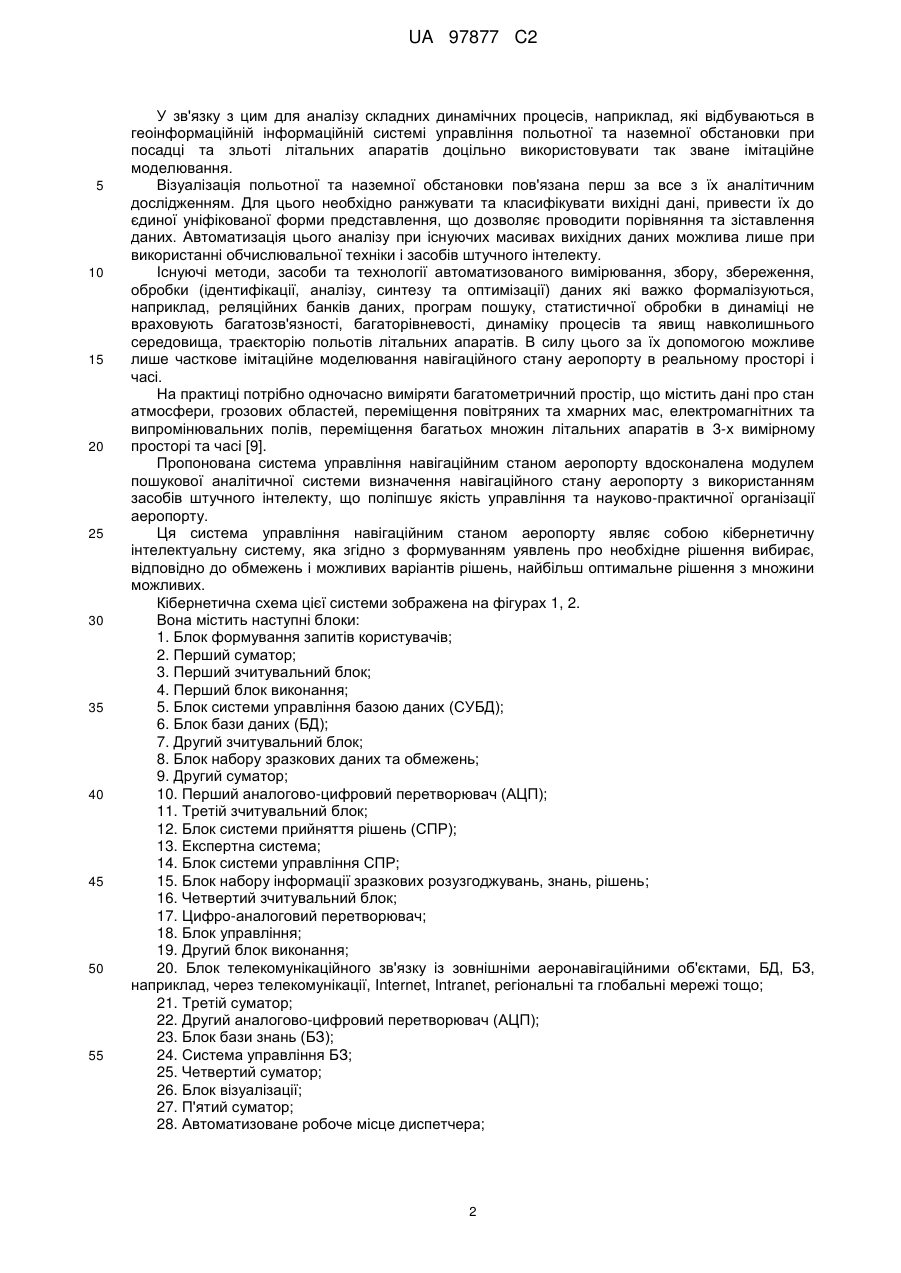 UA 97877 C2

У зв'язку з цим для аналізу складних динамічних процесів, наприклад, які відбуваються в геоінформаційній інформаційній системі управління польотної та наземної обстановки при посадці та зльоті літальних апаратів доцільно використовувати так зване імітаційне моделювання.

5 Візуалізація польотної та наземної обстановки пов'язана перш за все з їх аналітичним дослідженням. Для цього необхідно ранжувати та класифікувати вихідні дані, привести їх до єдиної уніфікованої форми представлення, що дозволяє проводити порівняння та зіставлення даних. Автоматизація цього аналізу при існуючих масивах вихідних даних можлива лише при використанні обчислювальної техніки і засобів штучного інтелекту.

10 Існуючі методи, засоби та технології автоматизованого вимірювання, збору, збереження, обробки (ідентифікації, аналізу, синтезу та оптимізації) даних які важко формалізуються, наприклад, реляційних банків даних, програм пошуку, статистичної обробки в динаміці не враховують багатозв'язності, багаторівневості, динаміку процесів та явищ навколишнього середовища, траєкторію польотів літальних апаратів. В силу цього за їх допомогою можливе 15 лише часткове імітаційне моделювання навігаційного стану аеропорту в реальному просторі і часі.

На практиці потрібно одночасно виміряти багатометричний простір, що містить дані про стан атмосфери, грозових областей, переміщення повітряних та хмарних мас, електромагнітних та випромінювальних полів, переміщення багатьох множин літальних апаратів в 3-х вимірному 20 просторі та часі [9].

Пропонована система управління навігаційним станом аеропорту вдосконалена модулем пошукової аналітичної системи визначення навігаційного стану аеропорту з використанням засобів штучного інтелекту, що поліпшує якість управління та науково-практичної організації аеропорту.

25 Ця система управління навігаційним станом аеропорту являє собою кібернетичну інтелектуальну систему, яка згідно з формуванням уявлень про необхідне рішення вибирає, відповідно до обмежень і можливих варіантів рішень, найбільш оптимальне рішення з множини можливих.

Кібернетична схема цієї системи зображена на фігурах 1, 2.

30 Вона містить наступні блоки:
1. Блок формування запитів користувачів;
2. Перший суматор;
3. Перший зчитувальний блок;
4. Перший блок виконання;
35 5. Блок системи управління базою даних (СУБД);
6. Блок бази даних (БД);
7. Другий зчитувальний блок;
8. Блок набору зразкових даних та обмежень;
9. Другий суматор;
40 10. Перший аналогово-цифровий перетворювач (АЦП);
11. Третій зчитувальний блок;
12. Блок системи прийняття рішень (СПР);
13. Експертна система;
14. Блок системи управління СПР;
45 15. Блок набору інформації зразкових розузгоджувань, знань, рішень;
16. Четвертий зчитувальний блок;
17. Цифро-аналоговий перетворювач;
18. Блок управління;
19. Другий блок виконання;
50 20. Блок телекомунікаційного зв'язку із зовнішніми аеронавігаційними об'єктами, БД, БЗ, наприклад, через телекомунікації, Internet, Intranet, регіональні та глобальні мережі тощо;
21. Третій суматор;
22. Другий аналогово-цифровий перетворювач (АЦП);
23. Блок бази знань (БЗ);
55 24. Система управління БЗ;
25. Четвертий суматор;
26. Блок візуалізації;
27. П'ятий суматор;
28. Автоматизоване робоче місце диспетчера;

2